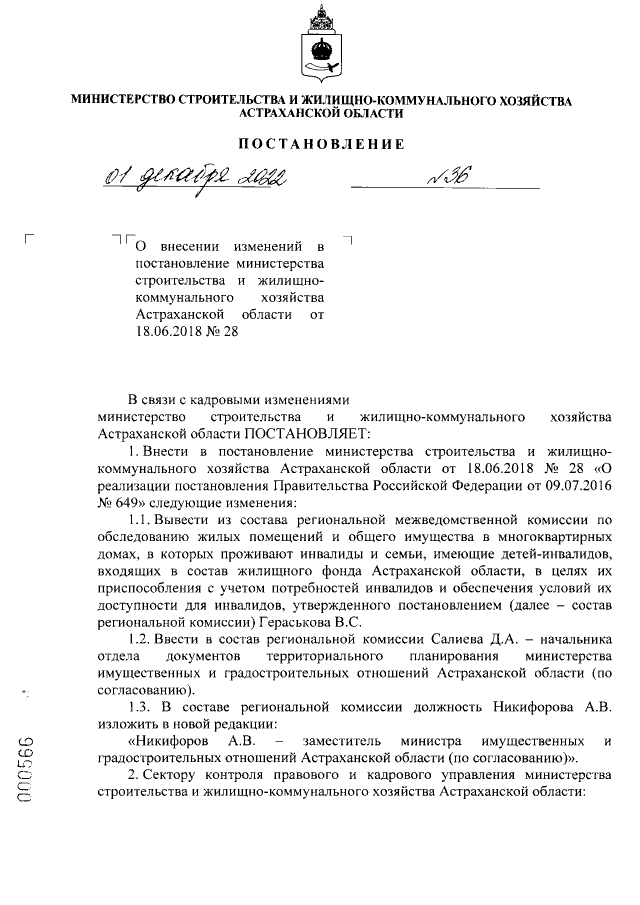 МИНИСТЕРСТВО СТРОИТЕЛЬСТВА И ЖИЛИЩНО-КОММУНАЛЬНОГО ХОЗЯЙСТВА АСТРАХАНСКОЙ ОБЛАСТИ

ПОСТАНОВЛЕНИЕ

01 декабря 2022 № 36

О внесении изменений в постановление министерства строительства и жилищно-коммунального хозяйства Астраханской области от 18.06.2018 № 28

В связи с кадровыми изменениями министерство строительства и жилищно-коммунального хозяйства Астраханской области ПОСТАНОВЛЯЕТ:

1. Внести в постановление министерства строительства и жилищно-коммунального хозяйства Астраханской области от 18.06.2018 № 28 «О реализации постановления Правительства Российской Федерации от 09.07.2016 № 649» следующие изменения:

1.1. Вывести из состава региональной межведомственной комиссии по обследованию жилых помещений и общего имущества в многоквартирных домах, в которых проживают инвалиды и семьи, имеющие детей-инвалидов, входящих в состав жилищного фонда Астраханской области, в целях их приспособления с учетом потребностей инвалидов и обеспечения условий их доступности для инвалидов, утвержденного постановлением (далее – состав региональной комиссии) Гераськова В.С.

1.2. Ввести в состав региональной комиссии Салиева Д.А. – начальника отдела документов территориального планирования министерства имущественных и градостроительных отношений Астраханской области (по согласованию).

1.3. В составе региональной комиссии должность Никифорова А.В. изложить в новой редакции:

«Никифоров А.В. – заместитель министра имущественных и градостроительных отношений Астраханской области (по согласованию)».

2. Сектору контроля правового и кадрового управления министерства строительства и жилищно-коммунального хозяйства Астраханской области:

000566